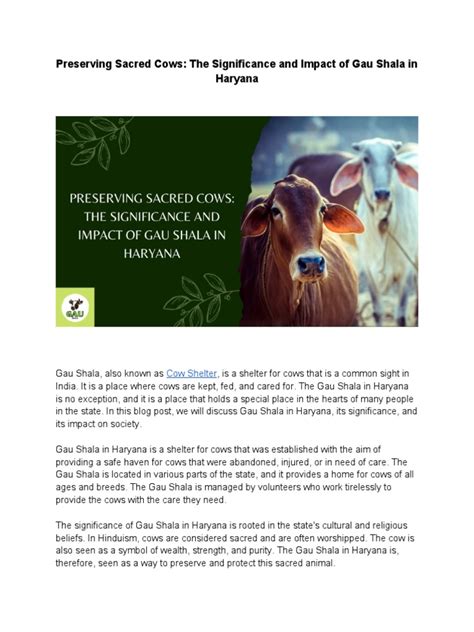 Preserving Sacred Cows: The Significance and Impact of Gau Shala in Haryana

PRESERVING SACRED COWS: THE SIGNIFICANCE AND IMPACT OF GAU SHALA IN HARYANA

GAU

Gau Shala, also known as Cow Shelter, is a shelter for cows that is a common sight in India. It is a place where cows are kept, fed, and cared for. The Gau Shala in Haryana is no exception, and it is a place that holds a special place in the hearts of many people in the state. In this blog post, we will discuss Gau Shala in Haryana, its significance, and its impact on society.

Gau Shala in Haryana is a shelter for cows that was established with the aim of providing a safe haven for cows that were abandoned, injured, or in need of care. The Gau Shala is located in various parts of the state, and it provides a home for cows of all ages and breeds. The Gau Shala is managed by volunteers who work tirelessly to provide the cows with the care they need.

The significance of Gau Shala in Haryana is rooted in the state's cultural and religious beliefs. In Hinduism, cows are considered sacred and are often worshipped. The cow is also seen as a symbol of wealth, strength, and purity. The Gau Shala in Haryana is, therefore, seen as a way to preserve and protect this sacred animal.